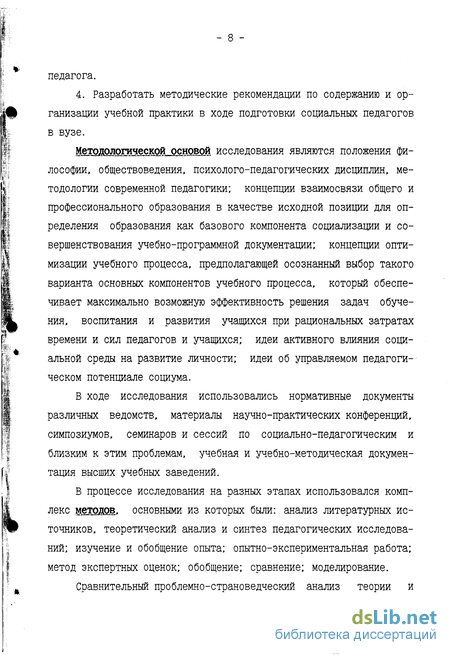 - 8 -

педагога.

4. Разработать методические рекомендации по содержанию и организации учебной практики в ходе подготовки социальных педагогов в вузе.

Методологической основой исследования являются положения философии, обществоведения, психолого-педагогических дисциплин, методологии современной педагогики; концепции взаимосвязи общего и профессионального образования в качестве исходной позиции для определения образования как базового компонента социализации и совершенствования учебно-программной документации; концепции оптимизации учебного процесса, предполагающей осознанный выбор такого варианта основных компонентов учебного процесса, который обеспечивает максимально возможную эффективность решения задач обучения, воспитания и развития учащихся при рациональных затратах времени и сил педагогов и учащихся; идеи активного влияния социальной среды на развитие личности; идеи об управляемом педагогическом потенциале социума.

В ходе исследования использовались нормативные документы различных ведомств, материалы научно-практических конференций, симпозиумов, семинаров и сессий по социально-педагогическим и близким к этим проблемам, учебная и учебно-методическая документация высших учебных заведений.

В процессе исследования на разных этапах использовался комплекс методов, основными из которых были: анализ литературных источников, теоретический анализ и синтез педагогических исследований; изучение и обобщение опыта; опытно-экспериментальная работа; метод экспертных оценок; обобщение; сравнение; моделирование.

Сравнительный проблемно-страноведческий анализ теории и

dsLib.net
библиотека диссертаций